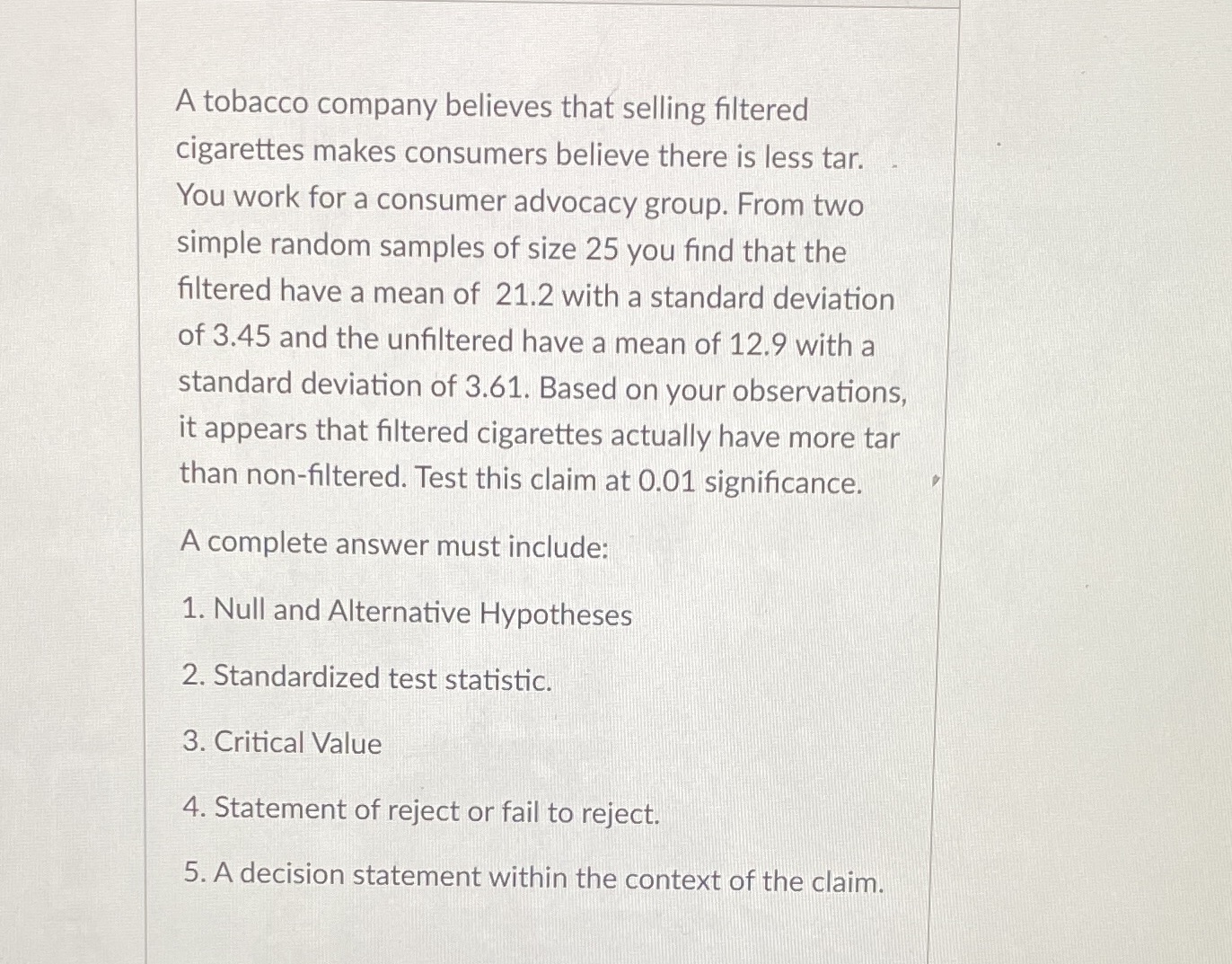 A tobacco company believes that selling filtered cigarettes makes consumers believe there is less tar. You work for a consumer advocacy group. From two simple random samples of size 25 you find that the filtered have a mean of 21.2 with a standard deviation of 3.45 and the unfiltered have a mean of 12.9 with a standard deviation of 3.61. Based on your observations, it appears that filtered cigarettes actually have more tar than non-filtered. Test this claim at 0.01 significance.

A complete answer must include:

1. Null and Alternative Hypotheses

2. Standardized test statistic.

3. Critical Value

4. Statement of reject or fail to reject.

5. A decision statement within the context of the claim.